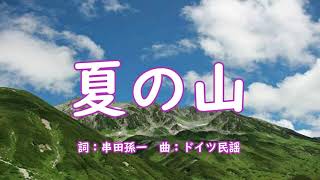 夏の山

詞：串田孫一　曲：ドイツ民謡